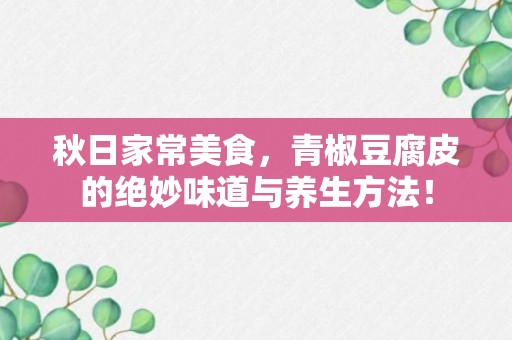 秋日家常美食，青椒豆腐皮的绝妙味道与养生方法！